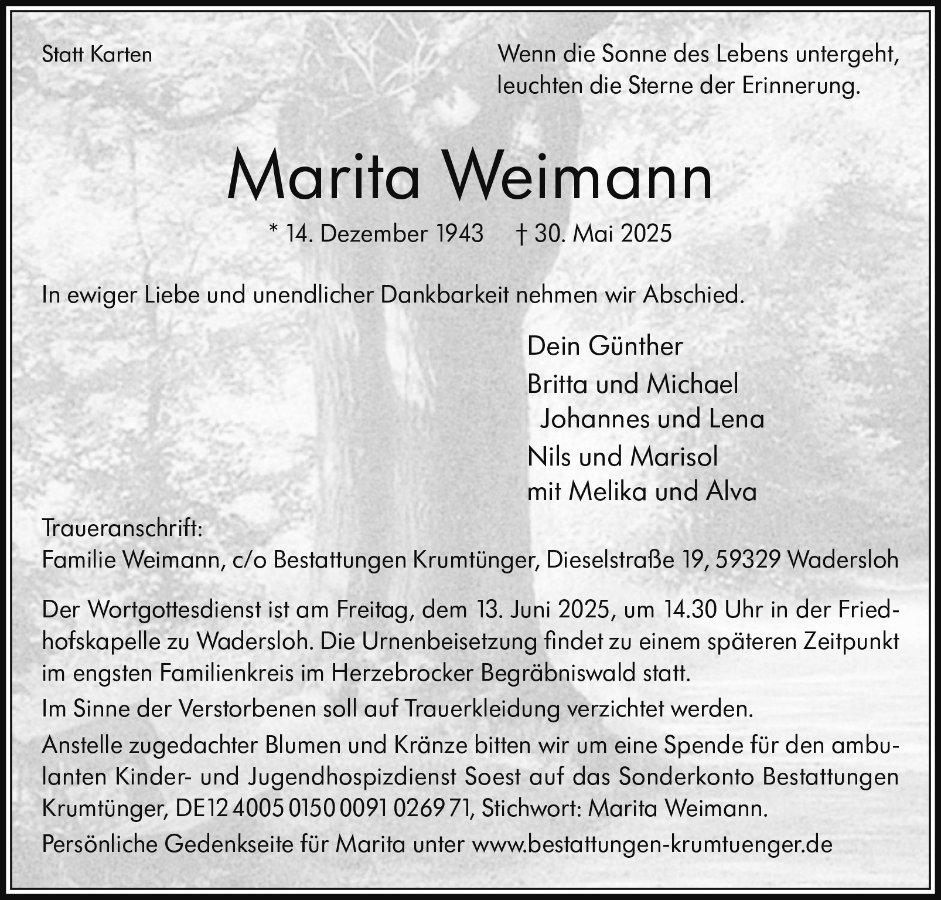 Statt Karten

Wenn die Sonne des Lebens untergeht, leuchten die Sterne der Erinnerung.

Marita Weimann

* 14. Dezember 1943 † 30. Mai 2025

In ewiger Liebe und unendlicher Dankbarkeit nehmen wir Abschied.

Dein Günther
Britta und Michael
Johannes und Lena
Nils und Marisol
mit Melika und Alva

Traueranschrift:
Familie Weimann, c/o Bestattungen Krumtünger, Dieselstraße 19, 59329 Wadersloh

Der Wortgottesdienst ist am Freitag, dem 13. Juni 2025, um 14.30 Uhr in der Friedhofskapelle zu Wadersloh. Die Urnenbeisetzung findet zu einem späteren Zeitpunkt im engsten Familienkreis im Herzebrocker Begräbniswald statt.

Im Sinne der Verstorbenen soll auf Trauerkleidung verzichtet werden.

Anstelle zugedachter Blumen und Kränze bitten wir um eine Spende für den ambulanten Kinder- und Jugendhospizdienst Soest auf das Sonderkonto Bestattungen Krumtünger, DE12 4005 0150 0091 0269 71, Stichwort: Marita Weimann.

Persönliche Gedenkseite für Marita unter www.bestattungen-krumtuenger.de